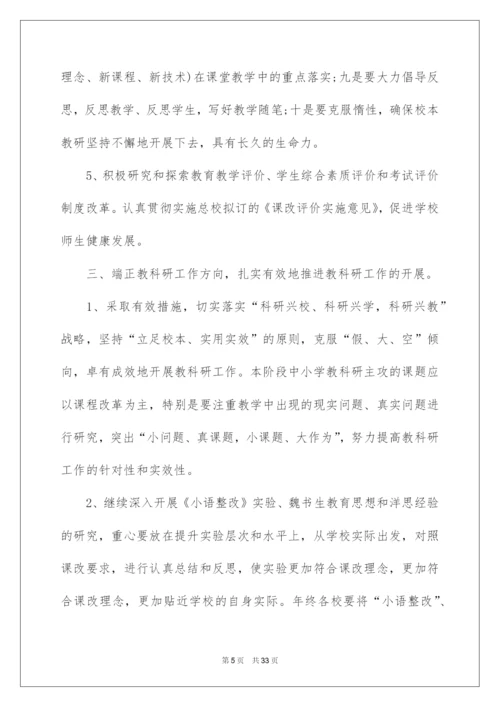 理念、新课程、新技术）在课堂教学中的重点落实；九是要大力倡导反思，反思教学、反思学生，写好教学随笔；十是要克服惰性，确保校本教研坚持不懈地开展下去，具有长久的生命力。

5、积极研究和探索教育教学评价、学生综合素质评价和考试评价制度改革。认真贯彻实施总校拟订的《课改评价实施意见》，促进学校师生健康发展。

三、端正教科研工作方向，扎实有效地推进教科研工作的开展。

1、采取有效措施，切实落实“科研兴校、科研兴学，科研兴教”战略，坚持“立足校本、实用实效”的原则，克服“假、大、空”倾向，卓有成效地开展教科研工作。本阶段中小学教科研主攻的课题应以课程改革为主，特别是要注重教学中出现的现实问题、真实问题进行研究，突出“小问题、真课题，小课题、大作为”，努力提高教科研工作的针对性和实效性。

2、继续深入开展《小语整改》实验、魏书生教育思想和洋思经验的研究，重心要放在提升实验层次和水平上，从学校实际出发，对照课改要求，进行认真总结和反思，使实验更加符合课改理念，更加符合课改理念，更加贴近学校的自身实际。年终各校要将“小语整改”、

第5页 共33页